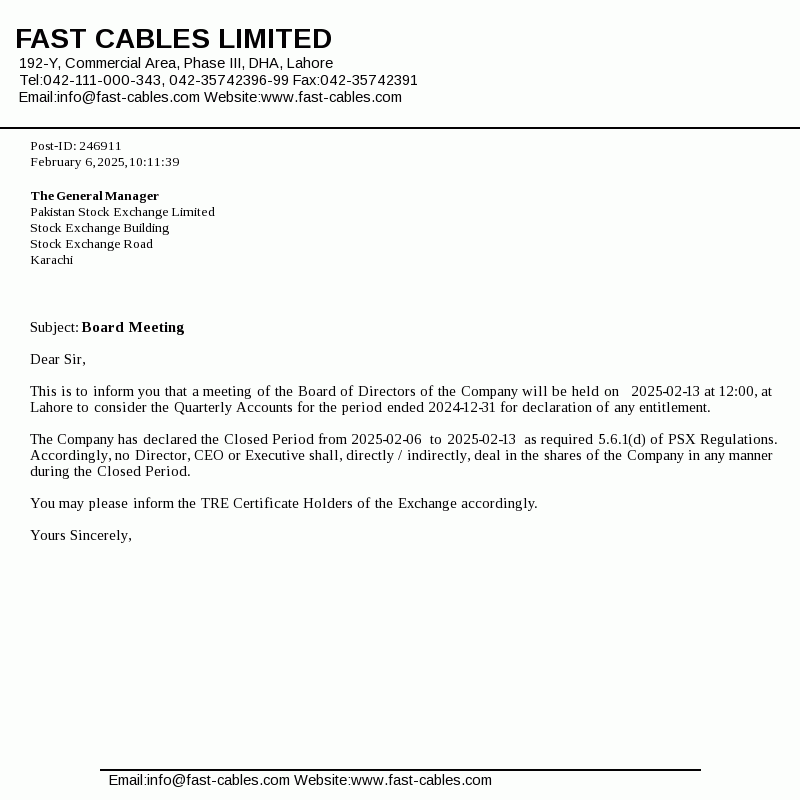 FAST CABLES LIMITED
192-Y, Commercial Area, Phase III, DHA, Lahore
Tel:042-111-000-343, 042-35742396-99 Fax:042-35742391
Email:info@fast-cables.com Website:www.fast-cables.com

Post-ID: 246911
February 6, 2025, 10:11:39

The General Manager
Pakistan Stock Exchange Limited
Stock Exchange Building
Stock Exchange Road
Karachi

Subject: Board Meeting

Dear Sir,

This is to inform you that a meeting of the Board of Directors of the Company will be held on 2025-02-13 at 12:00, at Lahore to consider the Quarterly Accounts for the period ended 2024-12-31 for declaration of any entitlement.

The Company has declared the Closed Period from 2025-02-06 to 2025-02-13 as required 5.6.1(d) of PSX Regulations. Accordingly, no Director, CEO or Executive shall, directly / indirectly, deal in the shares of the Company in any manner during the Closed Period.

You may please inform the TRE Certificate Holders of the Exchange accordingly.

Yours Sincerely,

Email:info@fast-cables.com Website:www.fast-cables.com